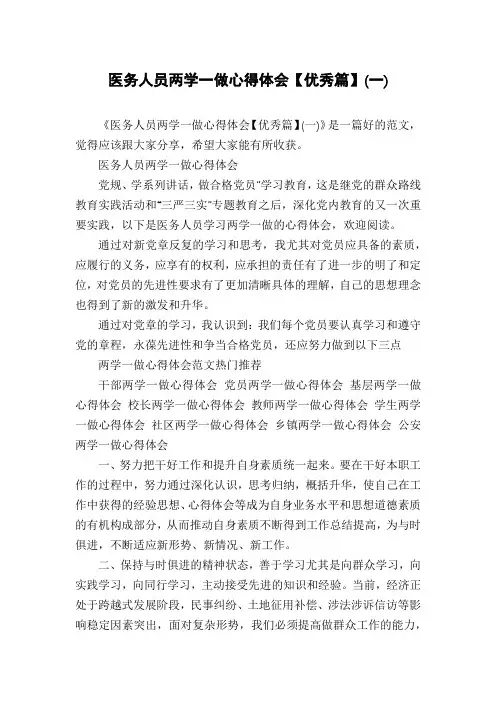 医务人员两学一做心得体会【优秀篇】(一)

《医务人员两学一做心得体会【优秀篇】(一)》是一篇好的范文，觉得应该跟大家分享，希望大家能有所收获。

医务人员两学一做心得体会

党规、学系列讲话，做合格党员"学习教育，这是继党的群众路线教育实践活动和"三严三实"专题教育之后，深化党内教育的又一次重要实践，以下是医务人员学习两学一做的心得体会，欢迎阅读。

通过对新党章反复的学习和思考，我尤其对党员应具备的素质，应履行的义务，应享有的权利，应承担的责任有了进一步的明了和定位，对党员的先进性要求有了更加清晰具体的理解，自己的思想理念也得到了新的激发和升华。

通过对党章的学习，我认识到：我们每个党员要认真学习和遵守党的章程，永葆先进性和争当合格党员，还应努力做到以下三点

两学一做心得体会范文热门推荐

干部两学一做心得体会 党员两学一做心得体会 基层两学一做心得体会 校长两学一做心得体会 教师两学一做心得体会 学生两学一做心得体会 社区两学一做心得体会 乡镇两学一做心得体会 公安两学一做心得体会

一、努力把干好工作和提升自身素质统一起来。要在干好本职工作的过程中，努力通过深化认识，思考归纳，概括升华，使自己在工作中获得的经验思想、心得体会等成为自身业务水平和思想道德素质的有机构成部分，从而推动自身素质不断得到工作总结提高，为与时俱进，不断适应新形势、新情况、新工作。

二、保持与时俱进的精神状态，善于学习尤其是向群众学习，向实践学习，向同行学习，主动接受先进的知识和经验。当前，经济正处于跨越式发展阶段，民事纠纷、土地征用补偿、涉法涉诉信访等影响稳定因素突出，面对复杂形势，我们必须提高做群众工作的能力，